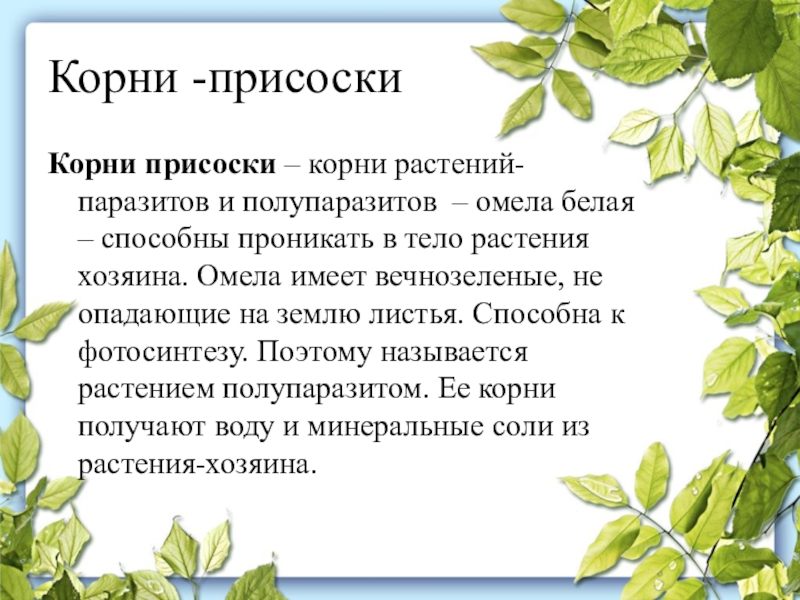 Корни -присоски

Корни присоски – корни растений-паразитов и полупаразитов – омела белая – способны проникать в тело растения хозяина. Омела имеет вечнозеленые, не опадающие на землю листья. Способна к фотосинтезу. Поэтому называется растением полупаразитом. Ее корни получают воду и минеральные соли из растения-хозяина.